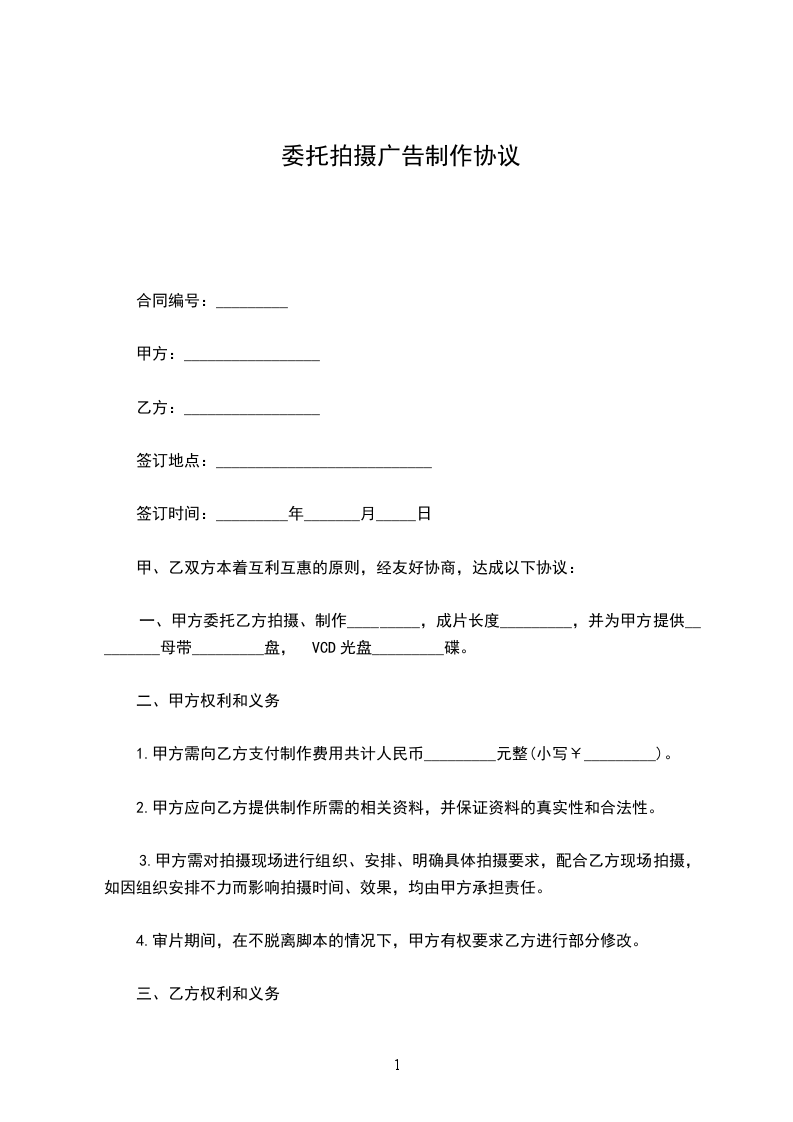 委托拍摄广告制作协议

合同编号：_________

甲方：_________________

乙方：_________________

签订地点：___________________________

签订时间：_________年_______月_____日

甲、乙双方本着互利互惠的原则，经友好协商，达成以下协议：

一、甲方委托乙方拍摄、制作_________，成片长度_________，并为甲方提供_________母带_________盘， VCD 光盘_________碟。

二、甲方权利和义务

1.甲方需向乙方支付制作费用共计人民币_________元整(小写￥_________)。

2.甲方应向乙方提供制作所需的相关资料，并保证资料的真实性和合法性。

3.甲方需对拍摄现场进行组织、安排、明确具体拍摄要求，配合乙方现场拍摄，如因组织安排不力而影响拍摄时间、效果，均由甲方承担责任。

4.审片期间，在不脱离脚本的情况下，甲方有权要求乙方进行部分修改。

三、乙方权利和义务

1